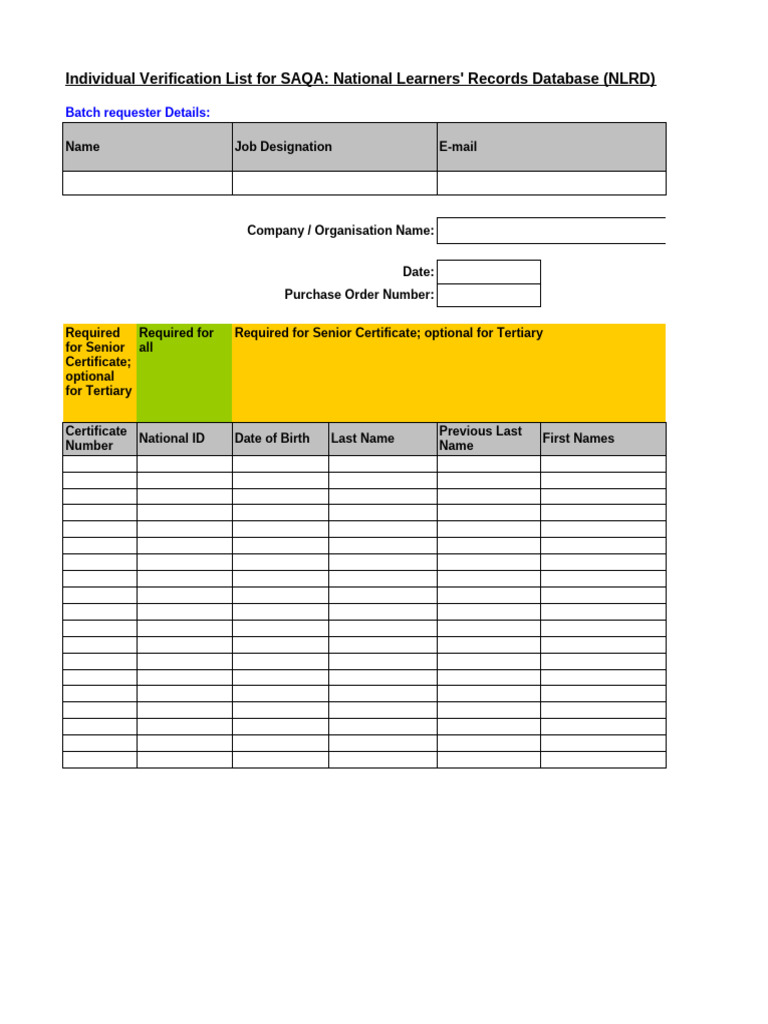 Individual Verification List for SAQA: National Learners' Records Database (NLRD)

Batch requester Details:

| Name | Job Designation | E-mail |
|---|---|---|
| | | |

Company / Organisation Name:

Date:

Purchase Order Number:

| Required for Senior Certificate; optional for Tertiary | Required for all | Required for Senior Certificate; optional for Tertiary | | | |
|---|---|---|---|---|---|
| Certificate Number | National ID | Date of Birth | Last Name | Previous Last Name | First Names |
| | | | | | |
| | | | | | |
| | | | | | |
| | | | | | |
| | | | | | |
| | | | | | |
| | | | | | |
| | | | | | |
| | | | | | |
| | | | | | |
| | | | | | |
| | | | | | |
| | | | | | |
| | | | | | |
| | | | | | |
| | | | | | |
| | | | | | |
| | | | | | |
| | | | | | |